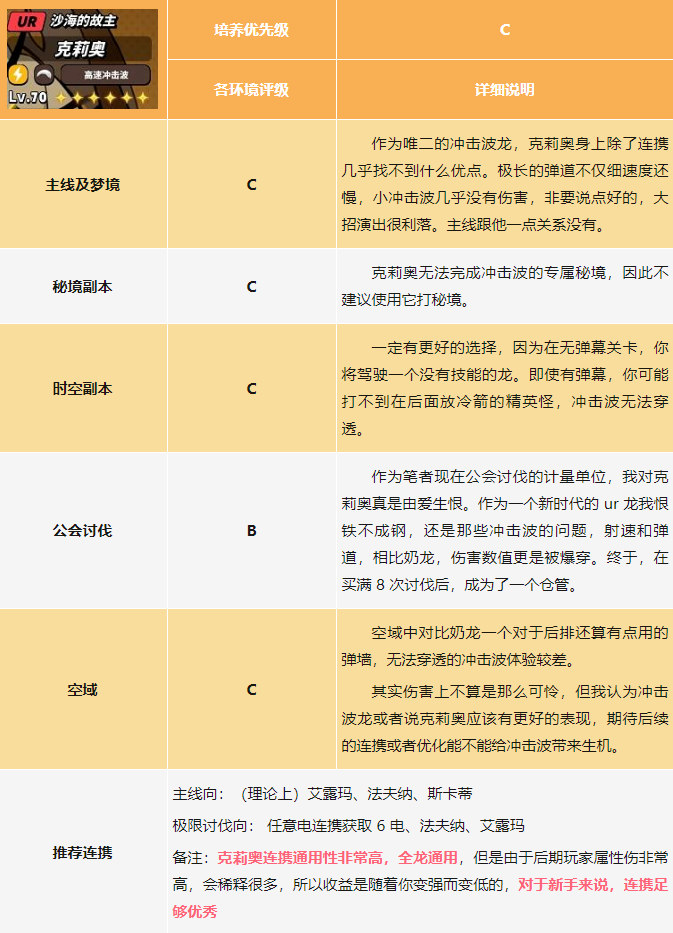 | UR 沙海的故主 克莉奥 高速冲击波 Lv.70 | 培养优先级 | C |
|---|---|---|
|  | 各环境评级 | 详细说明 |
| 主线及梦境 | C | 作为唯二的冲击波龙，克莉奥身上除了连携几乎找不到什么优点。极长的弹道不仅细速度还慢，小冲击波几乎没有伤害，非要说点好的，大招演出很利落。主线跟他一点关系没有。 |
| 秘境副本 | C | 克莉奥无法完成冲击波的专属秘境，因此不建议使用它打秘境。 |
| 时空副本 | C | 一定有更好的选择，因为在无弹幕关卡，你将驾驶一个没有技能的龙。即使有弹幕，你可能打不到在后面放冷箭的精英怪，冲击波无法穿透。 |
| 公会讨伐 | B | 作为笔者现在公会讨伐的计量单位，我对克莉奥真是由爱生恨。作为一个新时代的ur龙我恨铁不成钢，还是那些冲击波的问题，射速和弹道，相比奶龙，伤害数值更是被爆穿。终于，在买满8次讨伐后，成为了一个仓管。 |
| 空域 | C | 空域中对比奶龙一个对于后排还算有点用的弹墙，无法穿透的冲击波体验较差。 其实伤害上不算是那么可怜，但我认为冲击波龙或者说克莉奥应该有更好的表现，期待后续的连携或者优化能不能给冲击波带来生机。 |
| 推荐连携 | 主线向：（理论上）艾露玛、法夫纳、斯卡蒂 极限讨伐向：任意电连携获取6电、法夫纳、艾露玛 备注：克莉奥连携通用性非常高，全龙通用，但是由于后期玩家属性伤非常高，会稀释很多，所以收益是随着你变强而变低的，对于新手来说，连携足够优秀 |  |